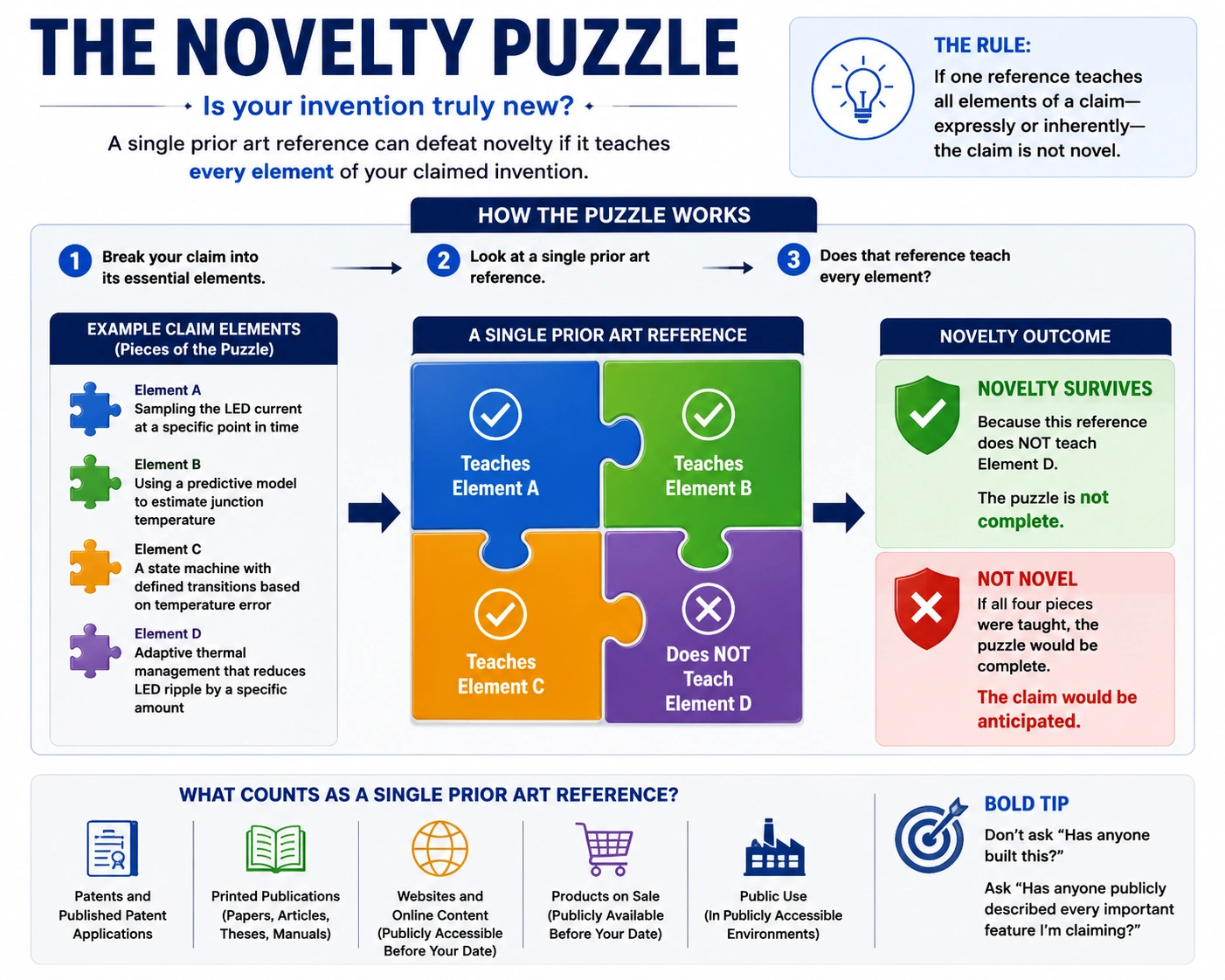 THE NOVELTY PUZZLE

Is your invention truly new?

A single prior art reference can defeat novelty if it teaches every element of your claimed invention.

THE RULE:
If one reference teaches all elements of a claim—expressly or inherently—the claim is not novel.

HOW THE PUZZLE WORKS

1 Break your claim into its essential elements.

2 Look at a single prior art reference.

3 Does that reference teach every element?

EXAMPLE CLAIM ELEMENTS
(Pieces of the Puzzle)

Element A
Sampling the LED current at a specific point in time

Element B
Using a predictive model to estimate junction temperature

Element C
A state machine with defined transitions based on temperature error

Element D
Adaptive thermal management that reduces LED ripple by a specific amount

A SINGLE PRIOR ART REFERENCE

Teaches Element A

Teaches Element B

Teaches Element C

Does NOT Teach Element D

NOVELTY OUTCOME

NOVELTY SURVIVES
Because this reference does NOT teach Element D.
The puzzle is not complete.

NOT NOVEL
If all four pieces were taught, the puzzle would be complete.
The claim would be anticipated.

WHAT COUNTS AS A SINGLE PRIOR ART REFERENCE?

Patents and Published Patent Applications

Printed Publications (Papers, Articles, Theses, Manuals)

Websites and Online Content (Publicly Accessible Before Your Date)

Products on Sale (Publicly Available Before Your Date)

Public Use (In Publicly Accessible Environments)

BOLD TIP
Don't ask "Has anyone built this?"
Ask "Has anyone publicly described every important feature I'm claiming?"